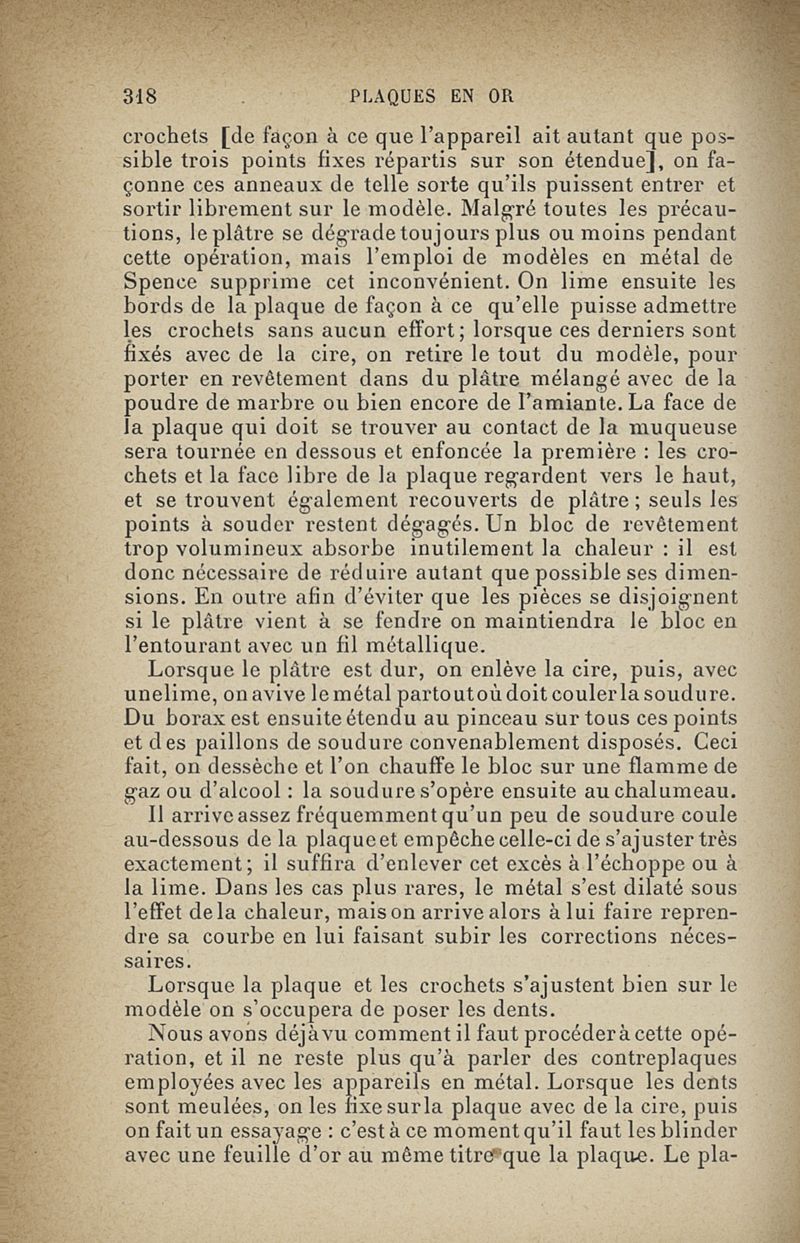 318 PLAQUES EN OR

crochets [de façon à ce que l'appareil ait autant que possible trois points fixes répartis sur son étendue], on façonne ces anneaux de telle sorte qu'ils puissent entrer et sortir librement sur le modèle. Malgré toutes les précautions, le plâtre se dégrade toujours plus ou moins pendant cette opération, mais l'emploi de modèles en métal de Spence supprime cet inconvénient. On lime ensuite les bords de la plaque de façon à ce qu'elle puisse admettre les crochets sans aucun effort; lorsque ces derniers sont fixés avec de la cire, on retire le tout du modèle, pour porter en revêtement dans du plâtre mélangé avec de la poudre de marbre ou bien encore de l'amiante. La face de la plaque qui doit se trouver au contact de la muqueuse sera tournée en dessous et enfoncée la première : les crochets et la face libre de la plaque regardent vers le haut, et se trouvent également recouverts de plâtre; seuls les points à souder restent dégagés. Un bloc de revêtement trop volumineux absorbe inutilement la chaleur : il est donc nécessaire de réduire autant que possible ses dimensions. En outre afin d'éviter que les pièces se disjoignent si le plâtre vient à se fendre on maintiendra le bloc en l'entourant avec un fil métallique.

Lorsque le plâtre est dur, on enlève la cire, puis, avec une lime, on avive le métal partout où doit couler la soudure. Du borax est ensuite étendu au pinceau sur tous ces points et des paillons de soudure convenablement disposés. Ceci fait, on dessèche et l'on chauffe le bloc sur une flamme de gaz ou d'alcool : la soudure s'opère ensuite au chalumeau.

Il arrive assez fréquemment qu'un peu de soudure coule au-dessous de la plaque et empêche celle-ci de s'ajuster très exactement; il suffira d'enlever cet excès à l'échoppe ou à la lime. Dans les cas plus rares, le métal s'est dilaté sous l'effet de la chaleur, mais on arrive alors à lui faire reprendre sa courbe en lui faisant subir les corrections nécessaires.

Lorsque la plaque et les crochets s'ajustent bien sur le modèle on s'occupera de poser les dents.

Nous avons déjà vu comment il faut procéder à cette opération, et il ne reste plus qu'à parler des contreplaques employées avec les appareils en métal. Lorsque les dents sont meulées, on les fixe sur la plaque avec de la cire, puis on fait un essayage : c'est à ce moment qu'il faut les blinder avec une feuille d'or au même titre que la plaque. Le pla-